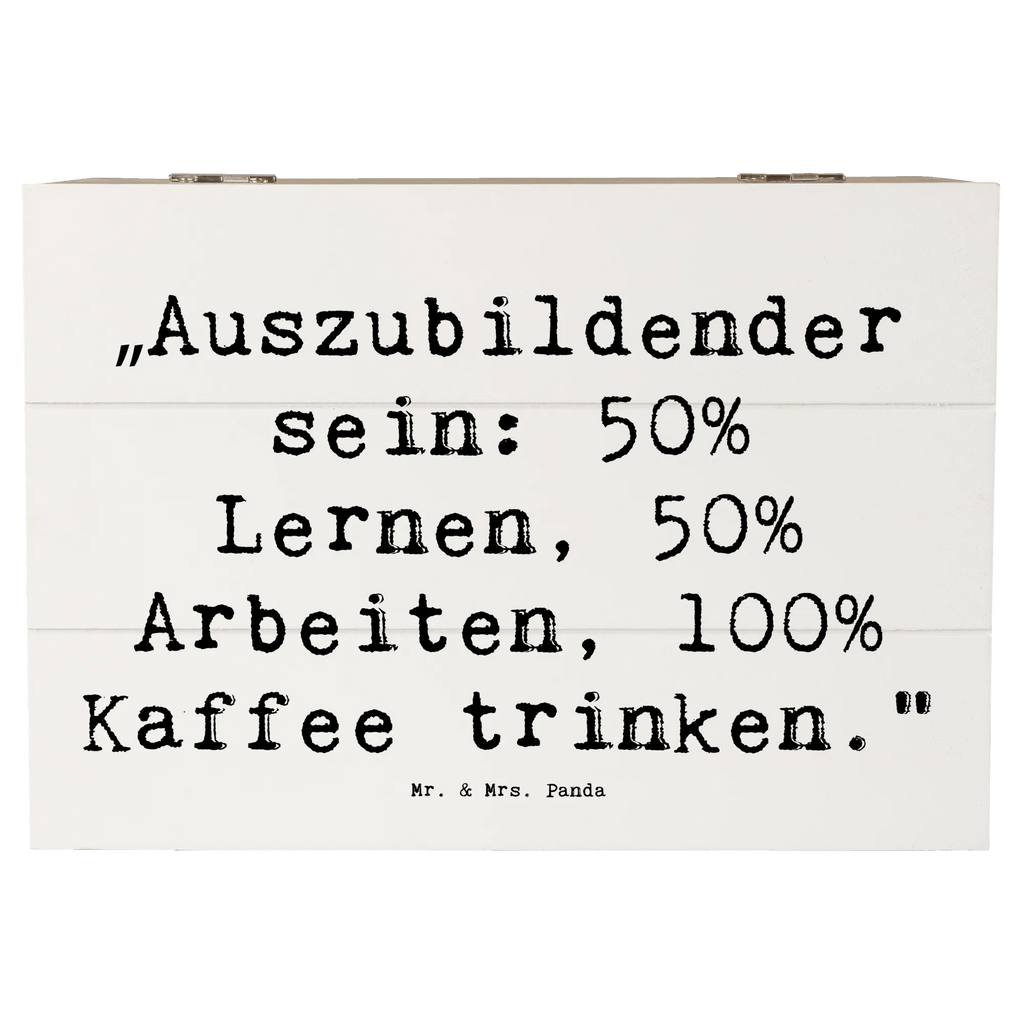 „Auszubildender sein: 50% Lernen, 50% Arbeiten, 100% Kaffee trinken."

Mr. & Mrs. Panda